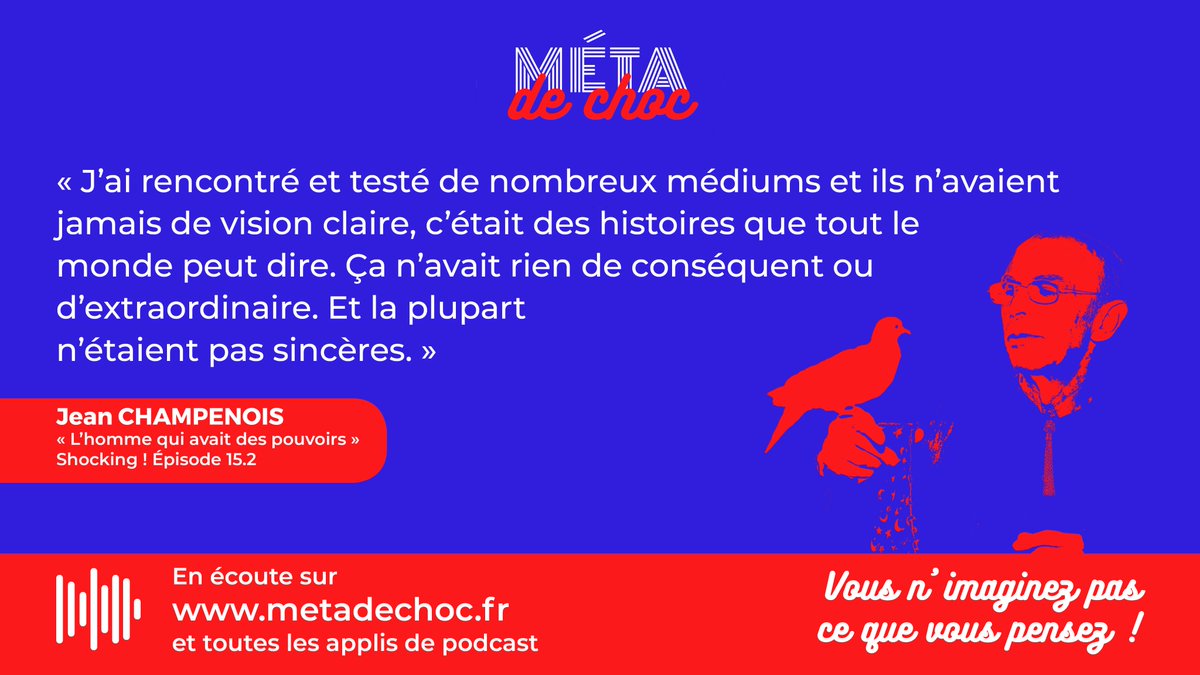 MÉTA
de choc

« J'ai rencontré et testé de nombreux médiums et ils n'avaient jamais de vision claire, c'était des histoires que tout le monde peut dire. Ça n'avait rien de conséquent ou d'extraordinaire. Et la plupart n'étaient pas sincères. »

Jean CHAMPENOIS
« L'homme qui avait des pouvoirs »
Shocking ! Épisode 15.2

En écoute sur
www.metadechoc.fr
et toutes les applis de podcast

Vous n' imaginez pas ce que vous pensez !